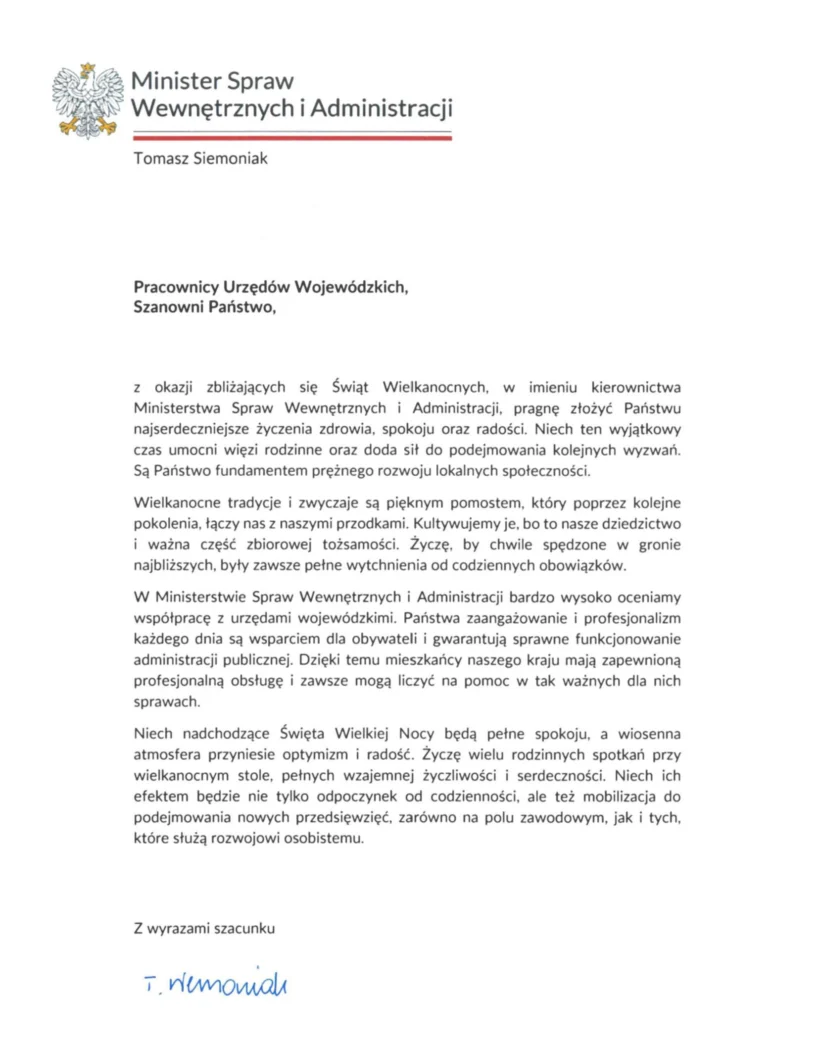 Minister Spraw Wewnętrznych i Administracji

Tomasz Siemoniak

Pracownicy Urzędów Wojewódzkich,
Szanowni Państwo,

z okazji zbliżających się Świąt Wielkanocnych, w imieniu kierownictwa Ministerstwa Spraw Wewnętrznych i Administracji, pragnę złożyć Państwu najserdeczniejsze życzenia zdrowia, spokoju oraz radości. Niech ten wyjątkowy czas umocni więzi rodzinne oraz doda sił do podejmowania kolejnych wyzwań. Są Państwo fundamentem prężnego rozwoju lokalnych społeczności.

Wielkanocne tradycje i zwyczaje są pięknym pomostem, który poprzez kolejne pokolenia, łączy nas z naszymi przodkami. Kultywujemy je, bo to nasze dziedzictwo i ważna część zbiorowej tożsamości. Życzę, by chwile spędzone w gronie najbliższych, były zawsze pełne wytchnienia od codziennych obowiązków.

W Ministerstwie Spraw Wewnętrznych i Administracji bardzo wysoko oceniamy współpracę z urzędami wojewódzkimi. Państwa zaangażowanie i profesjonalizm każdego dnia są wsparciem dla obywateli i gwarantują sprawne funkcjonowanie administracji publicznej. Dzięki temu mieszkańcy naszego kraju mają zapewnioną profesjonalną obsługę i zawsze mogą liczyć na pomoc w tak ważnych dla nich sprawach.

Niech nadchodzące Święta Wielkiej Nocy będą pełne spokoju, a wiosenna atmosfera przyniesie optymizm i radość. Życzę wielu rodzinnych spotkań przy wielkanocnym stole, pełnych wzajemnej życzliwości i serdeczności. Niech ich efektem będzie nie tylko odpoczynek od codzienności, ale też mobilizacja do podejmowania nowych przedsięwzięć, zarówno na polu zawodowym, jak i tych, które służą rozwojowi osobistemu.

Z wyrazami szacunku

T. Siemoniak